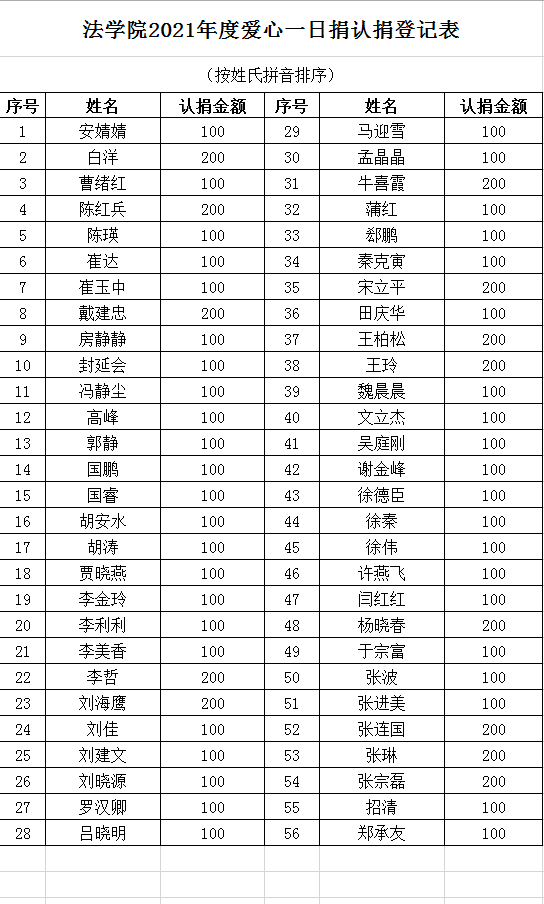 法学院2021年度爱心一日捐认捐登记表

（按姓氏拼音排序）

| 序号 | 姓名 | 认捐金额 | 序号 | 姓名 | 认捐金额 |
|---|---|---|---|---|---|
| 1 | 安婧婧 | 100 | 29 | 马迎雪 | 100 |
| 2 | 白洋 | 200 | 30 | 孟晶晶 | 100 |
| 3 | 曹绪红 | 100 | 31 | 牛喜霞 | 200 |
| 4 | 陈红兵 | 200 | 32 | 蒲红 | 100 |
| 5 | 陈瑛 | 100 | 33 | 郄鹏 | 100 |
| 6 | 崔达 | 100 | 34 | 秦克寅 | 100 |
| 7 | 崔玉中 | 100 | 35 | 宋立平 | 200 |
| 8 | 戴建忠 | 200 | 36 | 田庆华 | 100 |
| 9 | 房静静 | 100 | 37 | 王柏松 | 200 |
| 10 | 封延会 | 100 | 38 | 王玲 | 200 |
| 11 | 冯静尘 | 100 | 39 | 魏晨晨 | 100 |
| 12 | 高峰 | 100 | 40 | 文立杰 | 100 |
| 13 | 郭静 | 100 | 41 | 吴庭刚 | 100 |
| 14 | 国鹏 | 100 | 42 | 谢金峰 | 100 |
| 15 | 国睿 | 100 | 43 | 徐德臣 | 100 |
| 16 | 胡安水 | 100 | 44 | 徐秦 | 100 |
| 17 | 胡涛 | 100 | 45 | 徐伟 | 100 |
| 18 | 贾晓燕 | 100 | 46 | 许燕飞 | 100 |
| 19 | 李金玲 | 100 | 47 | 闫红红 | 100 |
| 20 | 李利利 | 100 | 48 | 杨晓春 | 200 |
| 21 | 李美香 | 100 | 49 | 于宗富 | 100 |
| 22 | 李哲 | 200 | 50 | 张波 | 100 |
| 23 | 刘海鹰 | 200 | 51 | 张进美 | 100 |
| 24 | 刘佳 | 100 | 52 | 张连国 | 200 |
| 25 | 刘建文 | 100 | 53 | 张琳 | 200 |
| 26 | 刘晓源 | 100 | 54 | 张宗磊 | 200 |
| 27 | 罗汉卿 | 100 | 55 | 招清 | 100 |
| 28 | 吕晓明 | 100 | 56 | 郑承友 | 100 |